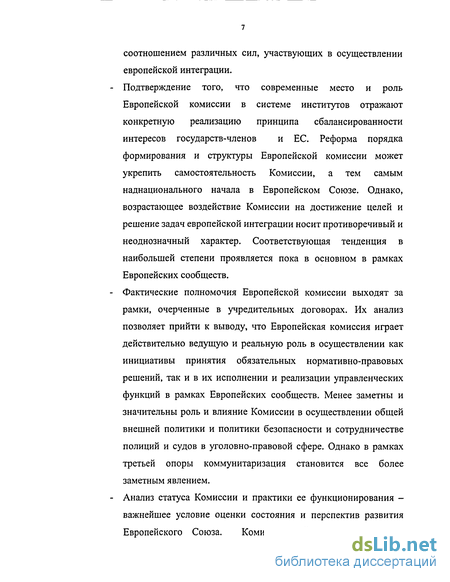 7

соотношением различных сил, участвующих в осуществлении европейской интеграции.

- Подтверждение того, что современные место и роль Европейской комиссии в системе институтов отражают конкретную реализацию принципа сбалансированности интересов государств-членов и ЕС. Реформа порядка формирования и структуры Европейской комиссии может укрепить самостоятельность Комиссии, а тем самым наднационального начала в Европейском Союзе. Однако, возрастающее воздействие Комиссии на достижение целей и решение задач европейской интеграции носит противоречивый и неоднозначный характер. Соответствующая тенденция в наибольшей степени проявляется пока в основном в рамках Европейских сообществ.

- Фактические полномочия Европейской комиссии выходят за рамки, очерченные в учредительных договорах. Их анализ позволяет прийти к выводу, что Европейская комиссия играет действительно ведущую и реальную роль в осуществлении как инициативы принятия обязательных нормативно-правовых решений, так и в их исполнении и реализации управленческих функций в рамках Европейских сообществ. Менее заметны и значительны роль и влияние Комиссии в осуществлении общей внешней политики и политики безопасности и сотрудничестве полиций и судов в уголовно-правовой сфере. Однако в рамках третьей опоры коммунитаризация становится все более заметным явлением.

- Анализ статуса Комиссии и практики ее функционирования – важнейшее условие оценки состояния и перспектив развития Европейского Союза. Коми

dsLib.net
библиотека диссертаций